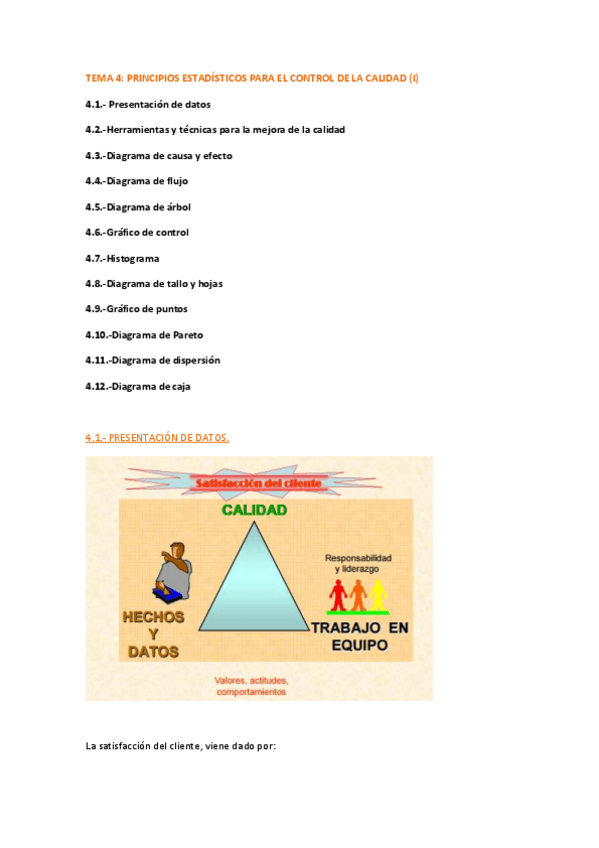 TEMA 4: PRINCIPIOS ESTADÍSTICOS PARA EL CONTROL DE LA CALIDAD (I)

4.1.- Presentación de datos

4.2.-Herramientas y técnicas para la mejora de la calidad

4.3.-Diagrama de causa y efecto

4.4.-Diagrama de flujo

4.5.-Diagrama de árbol

4.6.-Gráfico de control

4.7.-Histograma

4.8.-Diagrama de tallo y hojas

4.9.-Gráfico de puntos

4.10.-Diagrama de Pareto

4.11.-Diagrama de dispersión

4.12.-Diagrama de caja

4.1.- PRESENTACIÓN DE DATOS.

Satisfacción del cliente

CALIDAD

Responsabilidad y liderazgo

HECHOS Y DATOS

TRABAJO EN EQUIPO

Valores, actitudes, comportamientos

La satisfacción del cliente, viene dado por: